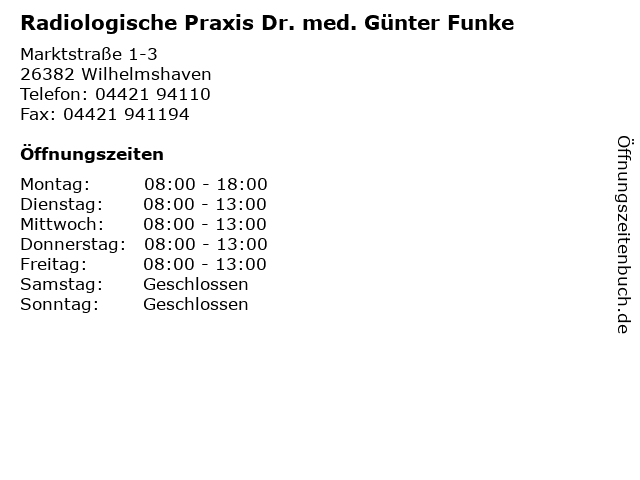 Radiologische Praxis Dr. med. Günter Funke

Marktstraße 1-3
26382 Wilhelmshaven
Telefon: 04421 94110
Fax: 04421 941194

Öffnungszeiten

Montag: 08:00 - 18:00
Dienstag: 08:00 - 13:00
Mittwoch: 08:00 - 13:00
Donnerstag: 08:00 - 13:00
Freitag: 08:00 - 13:00
Samstag: Geschlossen
Sonntag: Geschlossen

Öffnungszeitenbuch.de